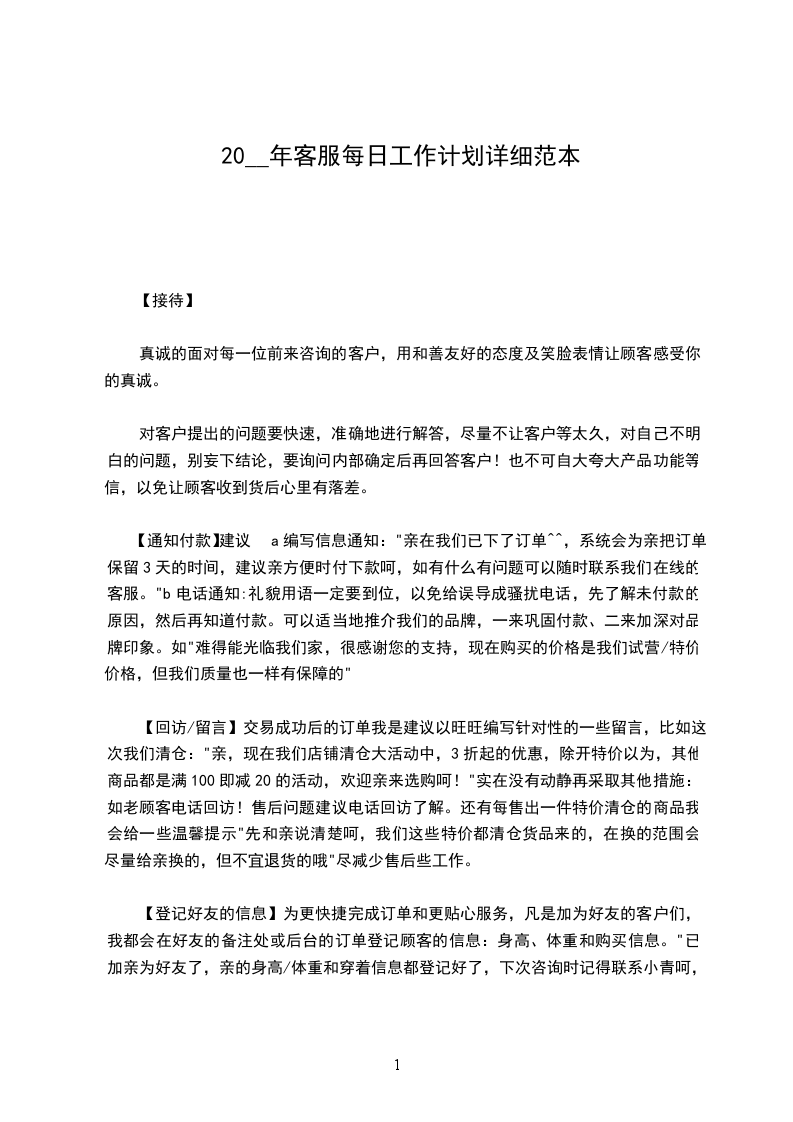 20__年客服每日工作计划详细范本

【接待】

真诚的面对每一位前来咨询的客户，用和善友好的态度及笑脸表情让顾客感受你的真诚。

对客户提出的问题要快速，准确地进行解答，尽量不让客户等太久，对自己不明白的问题，别妄下结论，要询问内部确定后再回答客户！也不可自大夸大产品功能等信，以免让顾客收到货后心里有落差。

【通知付款】建议 a 编写信息通知："亲在我们已下了订单^^，系统会为亲把订单保留 3 天的时间，建议亲方便时付下款呵，如有什么有问题可以随时联系我们在线的客服。"b 电话通知:礼貌用语一定要到位，以免给误导成骚扰电话，先了解未付款的原因，然后再知道付款。可以适当地推介我们的品牌，一来巩固付款、二来加深对品牌印象。如"难得能光临我们家，很感谢您的支持，现在购买的价格是我们试营/特价价格，但我们质量也一样有保障的"

【回访/留言】交易成功后的订单我是建议以旺旺编写针对性的一些留言，比如这次我们清仓："亲，现在我们店铺清仓大活动中，3 折起的优惠，除开特价以为，其他商品都是满 100 即减 20 的活动，欢迎亲来选购呵！"实在没有动静再采取其他措施：如老顾客电话回访！售后问题建议电话回访了解。还有每售出一件特价清仓的商品我会给一些温馨提示"先和亲说清楚呵，我们这些特价都清仓货品来的，在换的范围会尽量给亲换的，但不宜退货的哦"尽减少售后些工作。

【登记好友的信息】为更快捷完成订单和更贴心服务，凡是加为好友的客户们，我都会在好友的备注处或后台的订单登记顾客的信息：身高、体重和购买信息。"已加亲为好友了，亲的身高/体重和穿着信息都登记好了，下次咨询时记得联系小青呵，

1